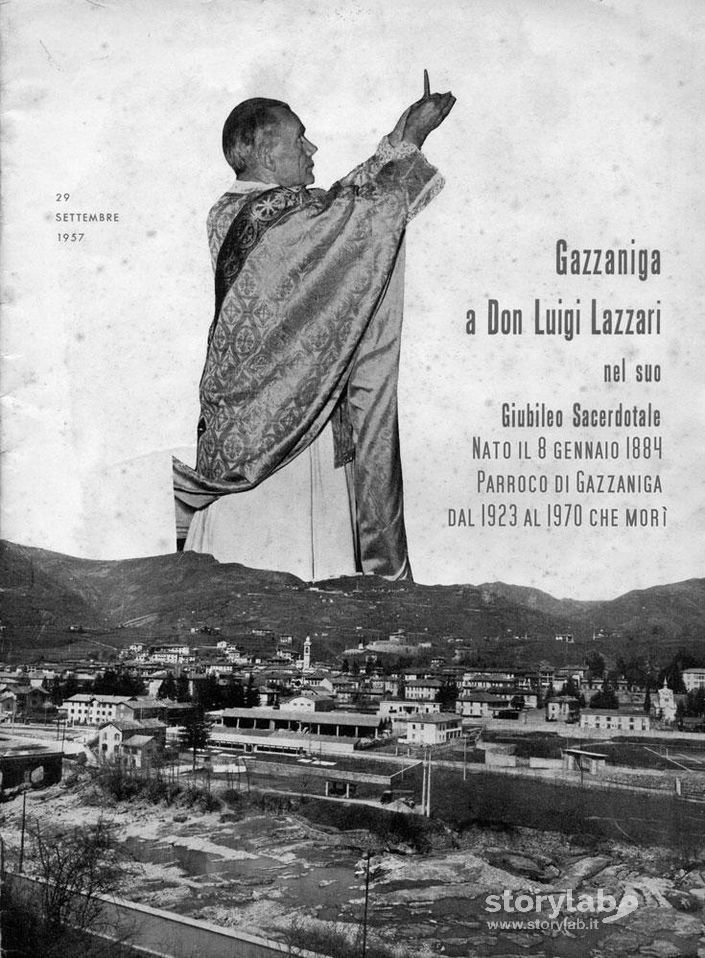 29
SETTEMBRE
1957

Gazzaniga
a Don Luigi Lazzari
nel suo
Giubileo Sacerdotale
NATO IL 8 GENNAIO 1884
PARROCO DI GAZZANIGA
DAL 1923 AL 1970 CHE MORÌ

storylab
www.storylab.it